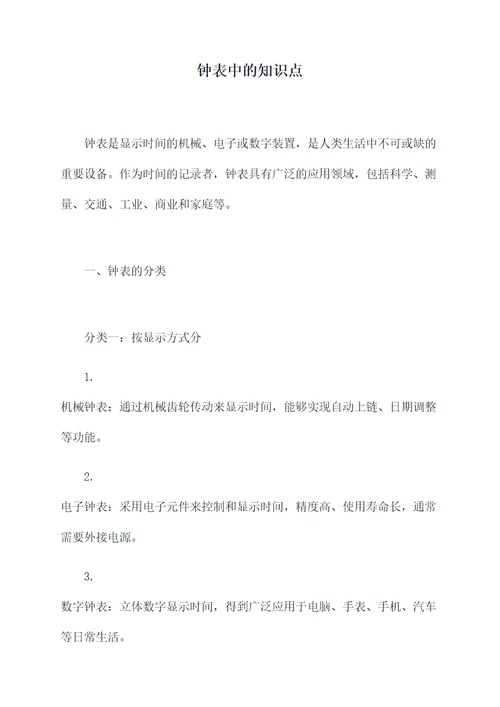 钟表中的知识点

钟表是显示时间的机械、电子或数字装置，是人类生活中不可或缺的重要设备。作为时间的记录者，钟表具有广泛的应用领域，包括科学、测量、交通、工业、商业和家庭等。

一、钟表的分类

分类一：按显示方式分

1.

机械钟表：通过机械齿轮传动来显示时间，能够实现自动上链、日期调整等功能。

2.

电子钟表：采用电子元件来控制和显示时间，精度高、使用寿命长，通常需要外接电源。

3.

数字钟表：立体数字显示时间，得到广泛应用于电脑、手表、手机、汽车等日常生活。